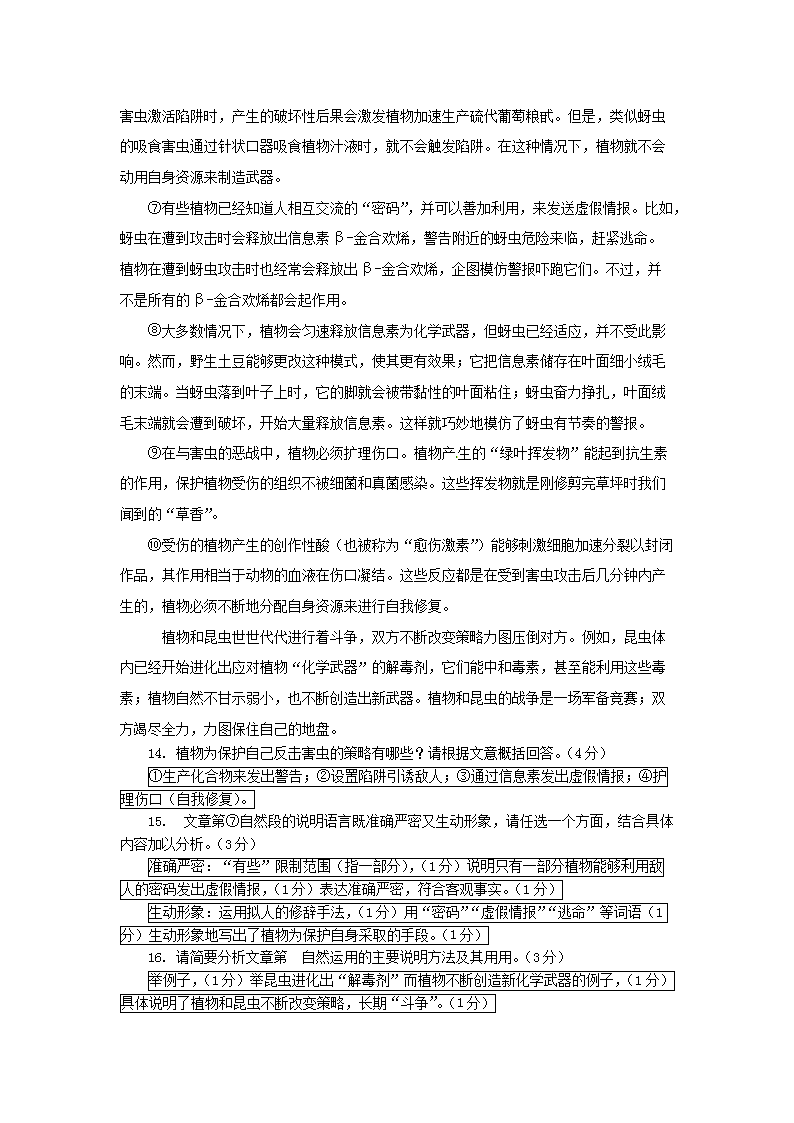 害虫激活陷阱时，产生的破坏性后果会激发植物加速生产硫代葡萄糖甙。但是，类似蚜虫的吸食害虫通过针状口器吸食植物汁液时，就不会触发陷阱。在这种情况下，植物就不会动用自身资源来制造武器。

⑦有些植物已经知道人相互交流的“密码”，并可以善加利用，来发送虚假情报。比如，蚜虫在遭到攻击时会释放出信息素 β-金合欢烯，警告附近的蚜虫危险来临，赶紧逃命。植物在遭到蚜虫攻击时也经常会释放出 β-金合欢烯，企图模仿警报吓跑它们。不过，并不是所有的 β-金合欢烯都会起作用。

⑧大多数情况下，植物会匀速释放信息素为化学武器，但蚜虫已经适应，并不受此影响。然而，野生土豆能够更改这种模式，使其更有效果；它把信息素储存在叶面细小绒毛的末端。当蚜虫落到叶子上时，它的脚就会被带黏性的叶面粘住；蚜虫奋力挣扎，叶面绒毛末端就会遭到破坏，开始大量释放信息素。这样就巧妙地模仿了蚜虫有节奏的警报。

⑨在与害虫的恶战中，植物必须护理伤口。植物产生的“绿叶挥发物”能起到抗生素的作用，保护植物受伤的组织不被细菌和真菌感染。这些挥发物就是刚修剪完草坪时我们闻到的“草香”。

⑩受伤的植物产生的创作性酸（也被称为“愈伤激素”）能够刺激细胞加速分裂以封闭作品，其作用相当于动物的血液在伤口凝结。这些反应都是在受到害虫攻击后几分钟内产生的，植物必须不断地分配自身资源来进行自我修复。

植物和昆虫世世代代进行着斗争，双方不断改变策略力图压倒对方。例如，昆虫体内已经开始进化出应对植物“化学武器”的解毒剂，它们能中和毒素，甚至能利用这些毒素；植物自然不甘示弱小，也不断创造出新武器。植物和昆虫的战争是一场军备竞赛；双方竭尽全力，力图保住自己的地盘。

14. 植物为保护自己反击害虫的策略有哪些？请根据文意概括回答。（4分）
①生产化合物来发出警告；②设置陷阱引诱敌人；③通过信息素发出虚假情报；④护理伤口（自我修复）。

15. 文章第⑦自然段的说明语言既准确严密又生动形象，请任选一个方面，结合具体内容加以分析。（3分）
准确严密：“有些”限制范围（指一部分），（1分）说明只有一部分植物能够利用敌人的密码发出虚假情报，（1分）表达准确严密，符合客观事实。（1分）
生动形象：运用拟人的修辞手法，（1分）用“密码”“虚假情报”“逃命”等词语（1分）生动形象地写出了植物为保护自身采取的手段。（1分）

16. 请简要分析文章第 自然运用的主要说明方法及其用用。（3分）
举例子，（1分）举昆虫进化出“解毒剂”而植物不断创造新化学武器的例子，（1分）具体说明了植物和昆虫不断改变策略，长期“斗争”。（1分）